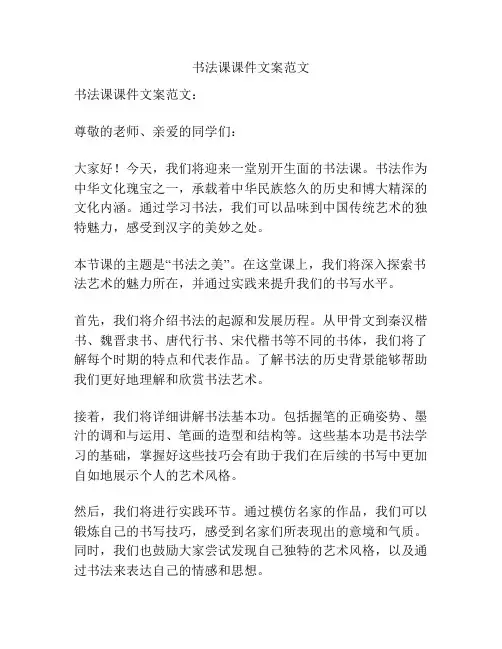 书法课课件文案范文

书法课课件文案范文：

尊敬的老师、亲爱的同学们：

大家好！今天，我们将迎来一堂别开生面的书法课。书法作为中华文化瑰宝之一，承载着中华民族悠久的历史和博大精深的文化内涵。通过学习书法，我们可以品味到中国传统艺术的独特魅力，感受到汉字的美妙之处。

本节课的主题是“书法之美”。在这堂课上，我们将深入探索书法艺术的魅力所在，并通过实践来提升我们的书写水平。

首先，我们将介绍书法的起源和发展历程。从甲骨文到秦汉楷书、魏晋隶书、唐代行书、宋代楷书等不同的书体，我们将了解每个时期的特点和代表作品。了解书法的历史背景能够帮助我们更好地理解和欣赏书法艺术。

接着，我们将详细讲解书法基本功。包括握笔的正确姿势、墨汁的调和与运用、笔画的造型和结构等。这些基本功是书法学习的基础，掌握好这些技巧会有助于我们在后续的书写中更加自如地展示个人的艺术风格。

然后，我们将进行实践环节。通过模仿名家的作品，我们可以锻炼自己的书写技巧，感受到名家们所表现出的意境和气质。同时，我们也鼓励大家尝试发现自己独特的艺术风格，以及通过书法来表达自己的情感和思想。